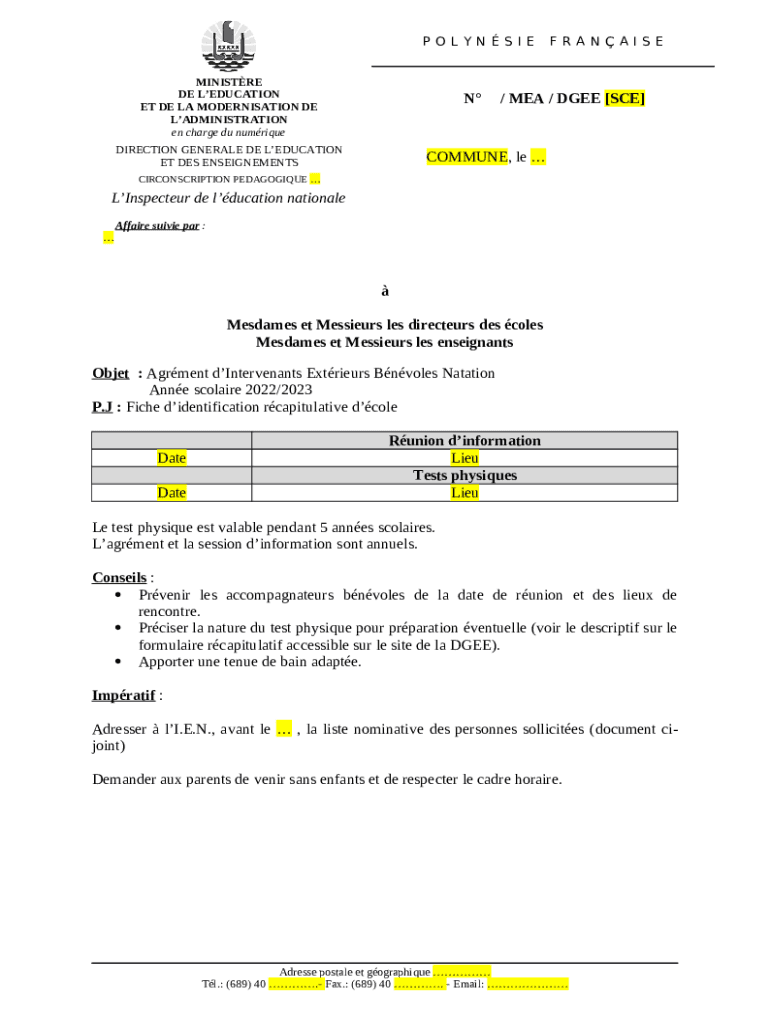 POLYNÉSIE FRANÇAISE

MINISTÈRE
DE L'EDUCATION
ET DE LA MODERNISATION DE
L'ADMINISTRATION
en charge du numérique

DIRECTION GENERALE DE L'EDUCATION
ET DES ENSEIGNEMENTS

CIRCONSCRIPTION PEDAGOGIQUE …

L'Inspecteur de l'éducation nationale

Affaire suivie par :
…

N° / MEA / DGEE [SCE]

COMMUNE, le …

à

Mesdames et Messieurs les directeurs des écoles
Mesdames et Messieurs les enseignants

Objet : Agrément d'Intervenants Extérieurs Bénévoles Natation
Année scolaire 2022/2023
P.J : Fiche d'identification récapitulative d'école

| | Réunion d'information |
|---|---|
| Date | Lieu |
| | Tests physiques |
| Date | Lieu |

Le test physique est valable pendant 5 années scolaires.
L'agrément et la session d'information sont annuels.

Conseils :
• Prévenir les accompagnateurs bénévoles de la date de réunion et des lieux de rencontre.
• Préciser la nature du test physique pour préparation éventuelle (voir le descriptif sur le formulaire récapitulatif accessible sur le site de la DGEE).
• Apporter une tenue de bain adaptée.

Impératif :

Adresser à l'I.E.N., avant le … , la liste nominative des personnes sollicitées (document ci-joint)

Demander aux parents de venir sans enfants et de respecter le cadre horaire.

Adresse postale et géographique ……………
Tél.: (689) 40 ………….- Fax.: (689) 40 ………….- Email: …………………